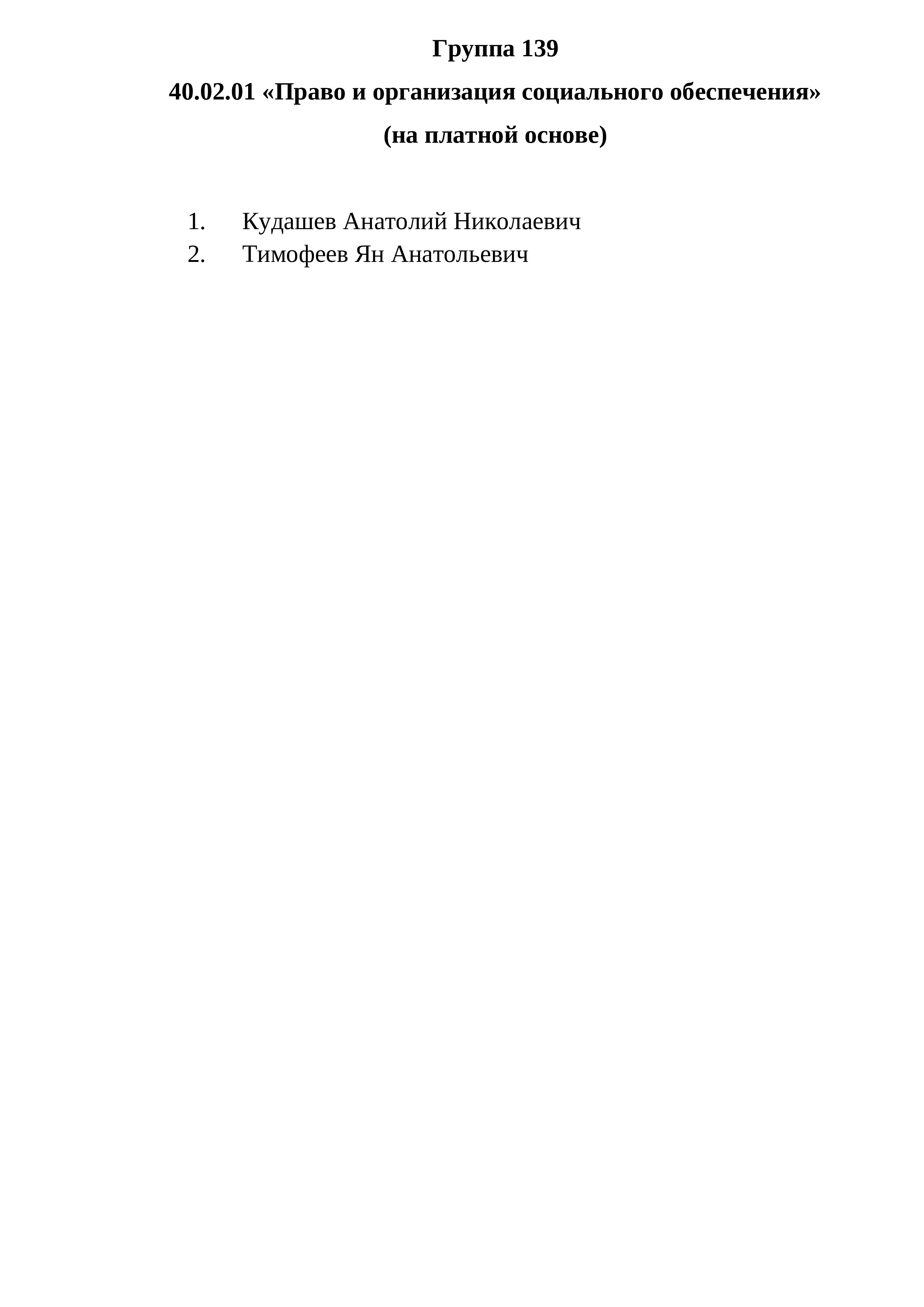 Группа 139

40.02.01 «Право и организация социального обеспечения»

(на платной основе)

1. Кудашев Анатолий Николаевич
2. Тимофеев Ян Анатольевич